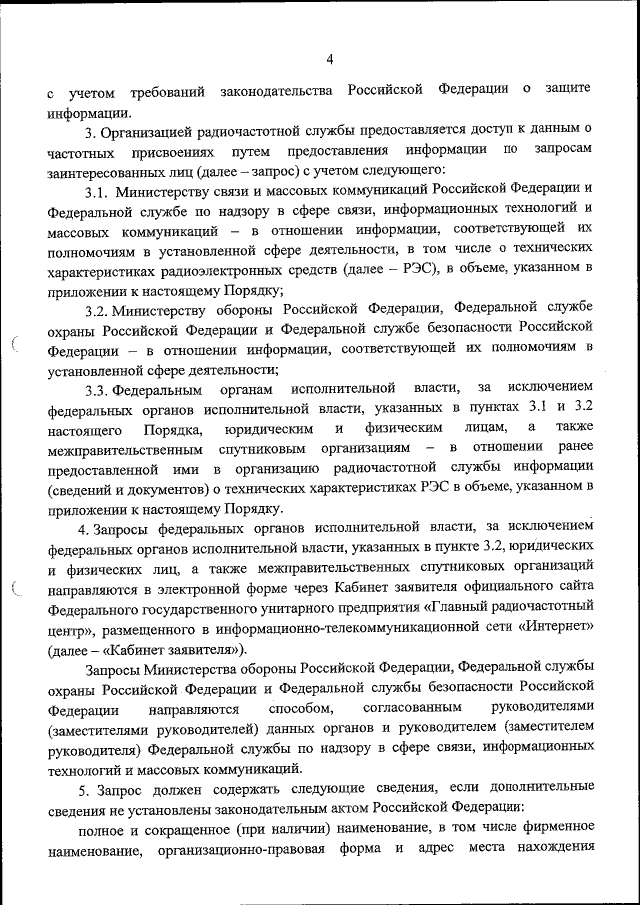 4

с учетом требований законодательства Российской Федерации о защите информации.

3. Организацией радиочастотной службы предоставляется доступ к данным о частотных присвоениях путем предоставления информации по запросам заинтересованных лиц (далее – запрос) с учетом следующего:

3.1. Министерству связи и массовых коммуникаций Российской Федерации и Федеральной службе по надзору в сфере связи, информационных технологий и массовых коммуникаций – в отношении информации, соответствующей их полномочиям в установленной сфере деятельности, в том числе о технических характеристиках радиоэлектронных средств (далее – РЭС), в объеме, указанном в приложении к настоящему Порядку;

3.2. Министерству обороны Российской Федерации, Федеральной службе охраны Российской Федерации и Федеральной службе безопасности Российской Федерации – в отношении информации, соответствующей их полномочиям в установленной сфере деятельности;

3.3. Федеральным органам исполнительной власти, за исключением федеральных органов исполнительной власти, указанных в пунктах 3.1 и 3.2 настоящего Порядка, юридическим и физическим лицам, а также межправительственным спутниковым организациям – в отношении ранее предоставленной ими в организацию радиочастотной службы информации (сведений и документов) о технических характеристиках РЭС в объеме, указанном в приложении к настоящему Порядку.

4. Запросы федеральных органов исполнительной власти, за исключением федеральных органов исполнительной власти, указанных в пункте 3.2, юридических и физических лиц, а также межправительственных спутниковых организаций направляются в электронной форме через Кабинет заявителя официального сайта Федерального государственного унитарного предприятия «Главный радиочастотный центр», размещенного в информационно-телекоммуникационной сети «Интернет» (далее – «Кабинет заявителя»).

Запросы Министерства обороны Российской Федерации, Федеральной службы охраны Российской Федерации и Федеральной службы безопасности Российской Федерации направляются способом, согласованным руководителями (заместителями руководителей) данных органов и руководителем (заместителем руководителя) Федеральной службы по надзору в сфере связи, информационных технологий и массовых коммуникаций.

5. Запрос должен содержать следующие сведения, если дополнительные сведения не установлены законодательным актом Российской Федерации:

полное и сокращенное (при наличии) наименование, в том числе фирменное наименование, организационно-правовая форма и адрес места нахождения